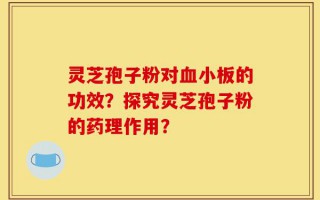 灵芝孢子粉对血小板的功效？探究灵芝孢子粉的药理作用？